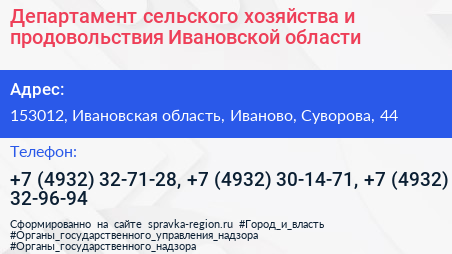 Департамент сельского хозяйства и продовольствия Ивановской области

Адрес:

153012, Ивановская область, Иваново, Суворова, 44

Телефон:

+7 (4932) 32-71-28, +7 (4932) 30-14-71, +7 (4932) 32-96-94

Сформированно на сайте spravka-region.ru #Город_и_власть #Органы_государственного_управления_надзора #Органы_государственного_надзора